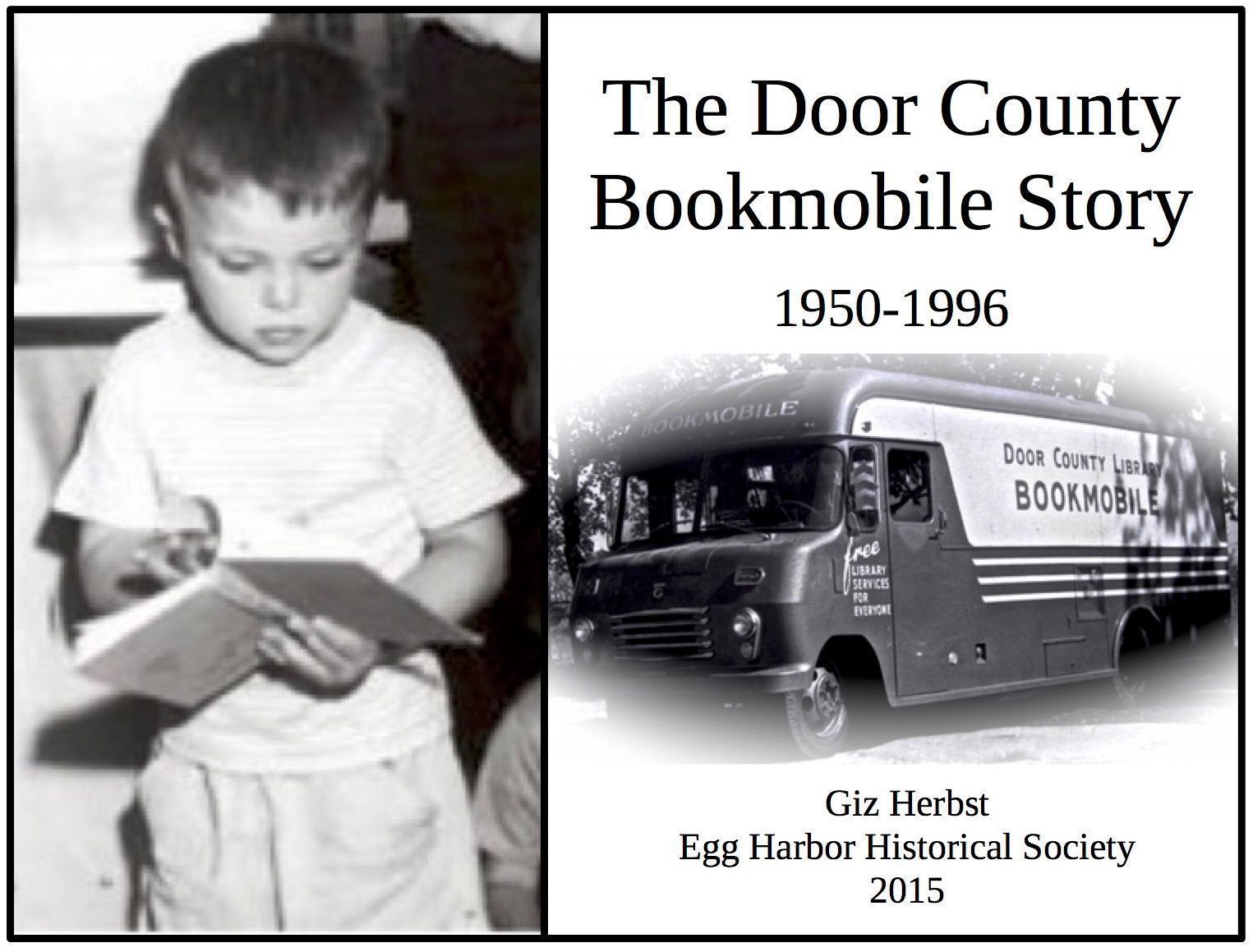 The Door County Bookmobile Story

1950-1996

BOOKMOBILE

DOOR COUNTY LIBRARY
BOOKMOBILE

free
LIBRARY
SERVICES
FOR
EVERYONE

Giz Herbst
Egg Harbor Historical Society
2015